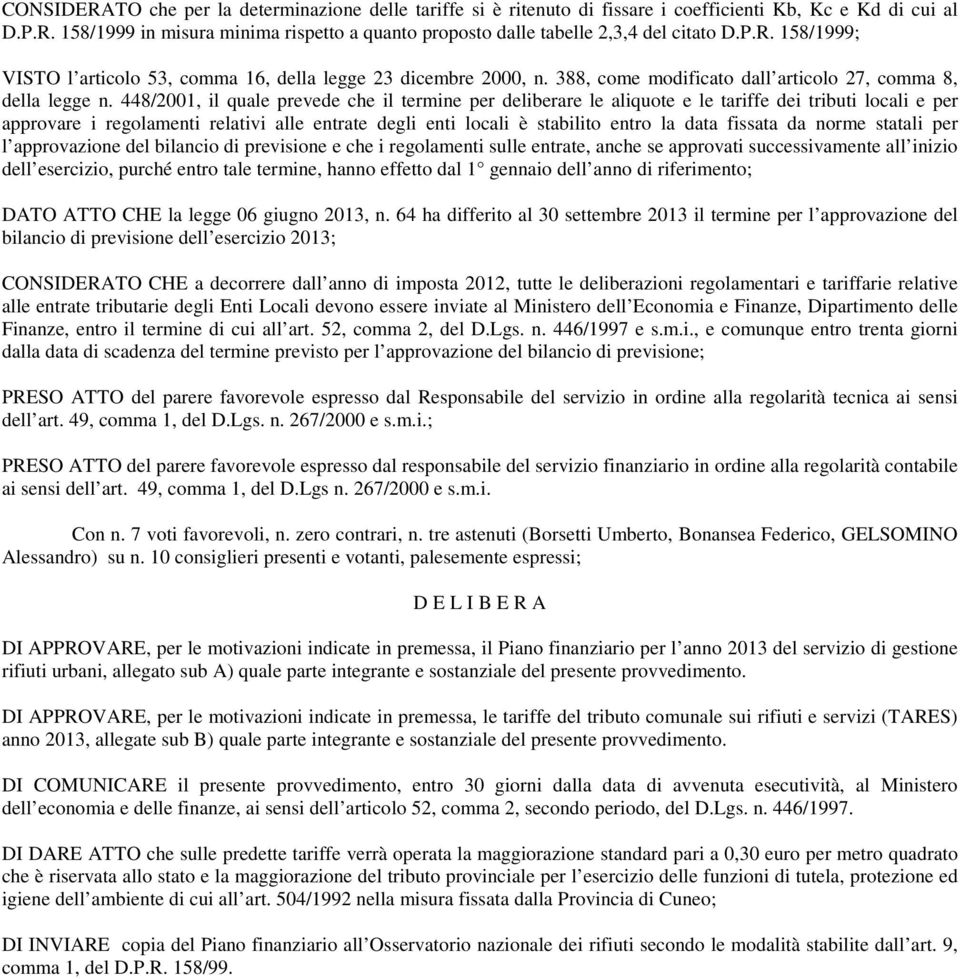 CONSIDERATO che per la determinazione delle tariffe si è ritenuto di fissare i coefficienti Kb, Kc e Kd di cui al D.P.R. 158/1999 in misura minima rispetto a quanto proposto dalle tabelle 2,3,4 del citato D.P.R. 158/1999;

VISTO l'articolo 53, comma 16, della legge 23 dicembre 2000, n. 388, come modificato dall'articolo 27, comma 8, della legge n. 448/2001, il quale prevede che il termine per deliberare le aliquote e le tariffe dei tributi locali e per approvare i regolamenti relativi alle entrate degli enti locali è stabilito entro la data fissata da norme statali per l'approvazione del bilancio di previsione e che i regolamenti sulle entrate, anche se approvati successivamente all'inizio dell'esercizio, purché entro tale termine, hanno effetto dal 1° gennaio dell'anno di riferimento;

DATO ATTO CHE la legge 06 giugno 2013, n. 64 ha differito al 30 settembre 2013 il termine per l'approvazione del bilancio di previsione dell'esercizio 2013;

CONSIDERATO CHE a decorrere dall'anno di imposta 2012, tutte le deliberazioni regolamentari e tariffarie relative alle entrate tributarie degli Enti Locali devono essere inviate al Ministero dell'Economia e Finanze, Dipartimento delle Finanze, entro il termine di cui all'art. 52, comma 2, del D.Lgs. n. 446/1997 e s.m.i., e comunque entro trenta giorni dalla data di scadenza del termine previsto per l'approvazione del bilancio di previsione;

PRESO ATTO del parere favorevole espresso dal Responsabile del servizio in ordine alla regolarità tecnica ai sensi dell'art. 49, comma 1, del D.Lgs. n. 267/2000 e s.m.i.;

PRESO ATTO del parere favorevole espresso dal responsabile del servizio finanziario in ordine alla regolarità contabile ai sensi dell'art. 49, comma 1, del D.Lgs n. 267/2000 e s.m.i.

Con n. 7 voti favorevoli, n. zero contrari, n. tre astenuti (Borsetti Umberto, Bonansea Federico, GELSOMINO Alessandro) su n. 10 consiglieri presenti e votanti, palesemente espressi;

D E L I B E R A

DI APPROVARE, per le motivazioni indicate in premessa, il Piano finanziario per l'anno 2013 del servizio di gestione rifiuti urbani, allegato sub A) quale parte integrante e sostanziale del presente provvedimento.

DI APPROVARE, per le motivazioni indicate in premessa, le tariffe del tributo comunale sui rifiuti e servizi (TARES) anno 2013, allegate sub B) quale parte integrante e sostanziale del presente provvedimento.

DI COMUNICARE il presente provvedimento, entro 30 giorni dalla data di avvenuta esecutività, al Ministero dell'economia e delle finanze, ai sensi dell'articolo 52, comma 2, secondo periodo, del D.Lgs. n. 446/1997.

DI DARE ATTO che sulle predette tariffe verrà operata la maggiorazione standard pari a 0,30 euro per metro quadrato che è riservata allo stato e la maggiorazione del tributo provinciale per l'esercizio delle funzioni di tutela, protezione ed igiene dell'ambiente di cui all'art. 504/1992 nella misura fissata dalla Provincia di Cuneo;

DI INVIARE copia del Piano finanziario all'Osservatorio nazionale dei rifiuti secondo le modalità stabilite dall'art. 9, comma 1, del D.P.R. 158/99.